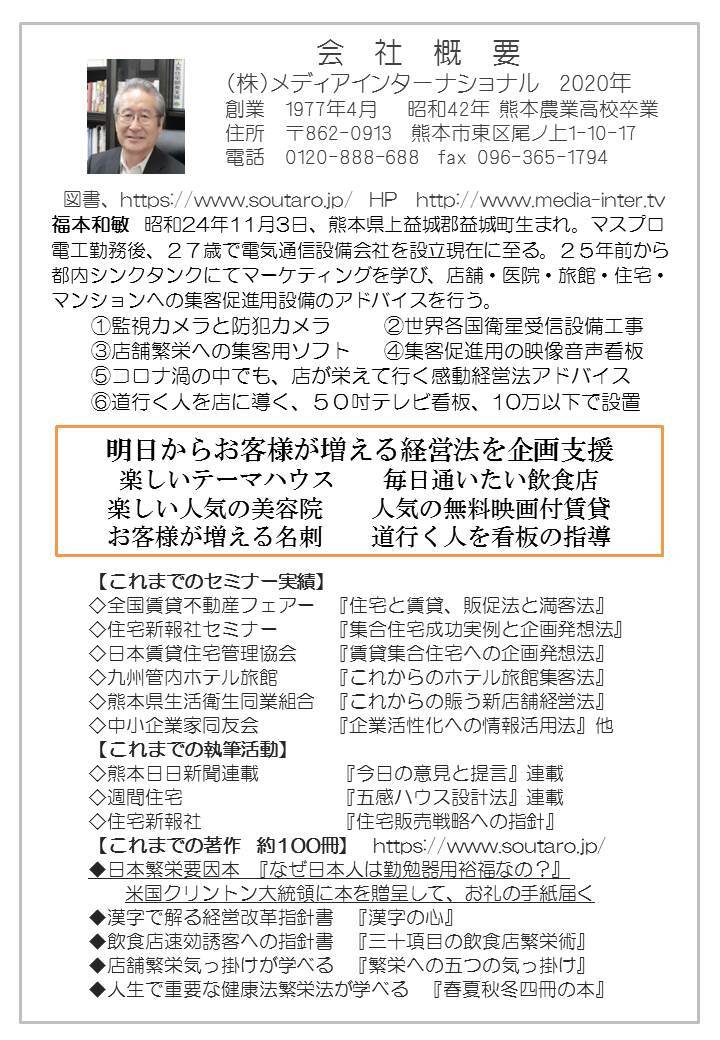 会 社 概 要
(株)メディアインターナショナル 2020年
創業 1977年4月 昭和42年 熊本農業高校卒業
住所 〒862-0913 熊本市東区尾ノ上1-10-17
電話 0120-888-688 fax 096-365-1794

図書、https://www.soutaro.jp/ HP http://www.media-inter.tv
福本和敏 昭和24年11月3日、熊本県上益城郡益城町生まれ。マスプロ電工勤務後、27歳で電気通信設備会社を設立現在に至る。25年前から都内シンクタンクにてマーケティングを学び、店舗・医院・旅館・住宅・マンションへの集客促進用設備のアドバイスを行う。
①監視カメラと防犯カメラ ②世界各国衛星受信設備工事
③店舗繁栄への集客用ソフト ④集客促進用の映像音声看板
⑤コロナ渦の中でも、店が栄えて行く感動経営法アドバイス
⑥道行く人を店に導く、50吋テレビ看板、10万以下で設置

明日からお客様が増える経営法を企画支援
楽しいテーマハウス 毎日通いたい飲食店
楽しい人気の美容院 人気の無料映画付賃貸
お客様が増える名刺 道行く人を看板の指導

【これまでのセミナー実績】
◇全国賃貸不動産フェアー 『住宅と賃貸、販促法と満客法』
◇住宅新報社セミナー 『集合住宅成功実例と企画発想法』
◇日本賃貸住宅管理協会 『賃貸集合住宅への企画発想法』
◇九州管内ホテル旅館 『これからのホテル旅館集客法』
◇熊本県生活衛生同業組合 『これからの賑う新店舗経営法』
◇中小企業家同友会 『企業活性化への情報活用法』他
【これまでの執筆活動】
◇熊本日日新聞連載 『今日の意見と提言』連載
◇週間住宅 『五感ハウス設計法』連載
◇住宅新報社 『住宅販売戦略への指針』
【これまでの著作 約100冊】 https://www.soutaro.jp/
◆日本繁栄要因本 『なぜ日本人は勤勉器用裕福なの?』
米国クリントン大統領に本を贈呈して、お礼の手紙届く
◆漢字で解る経営改革指針書 『漢字の心』
◆飲食店速効誘客への指針書 『三十項目の飲食店繁栄術』
◆店舗繁栄気っ掛けが学べる 『繁栄への五つの気っ掛け』
◆人生で重要な健康法繁栄法が学べる 『春夏秋冬四冊の本』